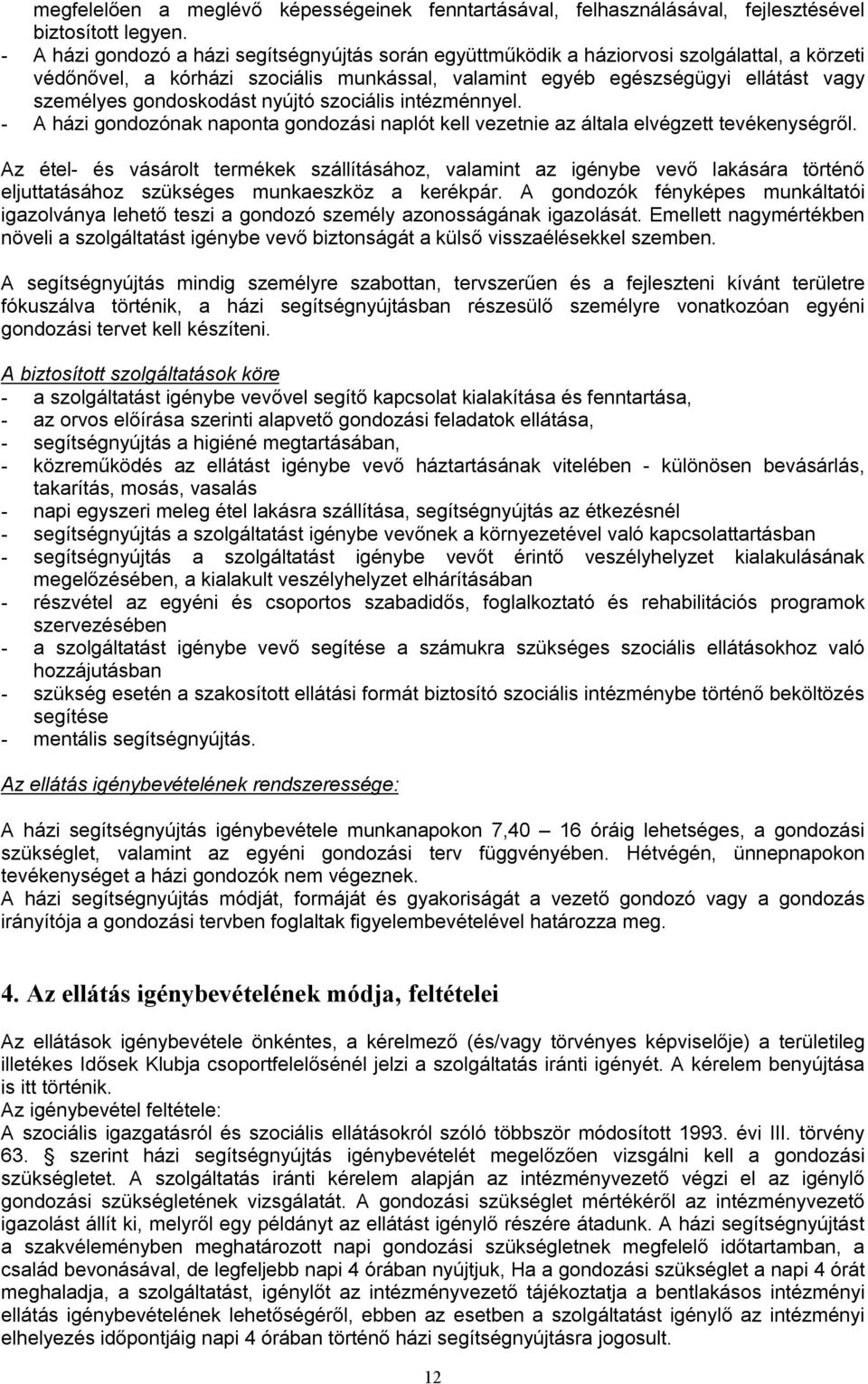 megfelelően a meglévő képességeinek fenntartásával, felhasználásával, fejlesztésével biztosított legyen.
- A házi gondozó a házi segítségnyújtás során együttműködik a háziorvosi szolgálattal, a körzeti védőnővel, a kórházi szociális munkással, valamint egyéb egészségügyi ellátást vagy személyes gondoskodást nyújtó szociális intézménnyel.
- A házi gondozónak naponta gondozási naplót kell vezetnie az általa elvégzett tevékenységről.

Az étel- és vásárolt termékek szállításához, valamint az igénybe vevő lakására történő eljuttatásához szükséges munkaeszköz a kerékpár. A gondozók fényképes munkáltatói igazolványa lehető teszi a gondozó személy azonosságának igazolását. Emellett nagymértékben növeli a szolgáltatást igénybe vevő biztonságát a külső visszaélésekkel szemben.

A segítségnyújtás mindig személyre szabottan, tervszerűen és a fejleszteni kívánt területre fókuszálva történik, a házi segítségnyújtásban részesülő személyre vonatkozóan egyéni gondozási tervet kell készíteni.

A biztosított szolgáltatások köre
- a szolgáltatást igénybe vevővel segítő kapcsolat kialakítása és fenntartása,
- az orvos előírása szerinti alapvető gondozási feladatok ellátása,
- segítségnyújtás a higiéné megtartásában,
- közreműködés az ellátást igénybe vevő háztartásának vitelében - különösen bevásárlás, takarítás, mosás, vasalás
- napi egyszeri meleg étel lakásra szállítása, segítségnyújtás az étkezésnél
- segítségnyújtás a szolgáltatást igénybe vevőnek a környezetével való kapcsolattartásban
- segítségnyújtás a szolgáltatást igénybe vevőt érintő veszélyhelyzet kialakulásának megelőzésében, a kialakult veszélyhelyzet elhárításában
- részvétel az egyéni és csoportos szabadidős, foglalkoztató és rehabilitációs programok szervezésében
- a szolgáltatást igénybe vevő segítése a számukra szükséges szociális ellátásokhoz való hozzájutásban
- szükség esetén a szakosított ellátási formát biztosító szociális intézménybe történő beköltözés segítése
- mentális segítségnyújtás.

Az ellátás igénybevételének rendszeressége:

A házi segítségnyújtás igénybevétele munkanapokon 7,40 — 16 óráig lehetséges, a gondozási szükséglet, valamint az egyéni gondozási terv függvényében. Hétvégén, ünnepnapokon tevékenységet a házi gondozók nem végeznek.
A házi segítségnyújtás módját, formáját és gyakoriságát a vezető gondozó vagy a gondozás irányítója a gondozási tervben foglaltak figyelembevételével határozza meg.

4. Az ellátás igénybevételének módja, feltételei

Az ellátások igénybevétele önkéntes, a kérelmező (és/vagy törvényes képviselője) a területileg illetékes Idősek Klubja csoportfelelősénél jelzi a szolgáltatás iránti igényét. A kérelem benyújtása is itt történik.
Az igénybevétel feltétele:
A szociális igazgatásról és szociális ellátásokról szóló többször módosított 1993. évi III. törvény 63. § szerint házi segítségnyújtás igénybevételét megelőzően vizsgálni kell a gondozási szükségletet. A szolgáltatás iránti kérelem alapján az intézményvezető végzi el az igénylő gondozási szükségletének vizsgálatát. A gondozási szükséglet mértékéről az intézményvezető igazolást állít ki, melyről egy példányt az ellátást igénylő részére átadunk. A házi segítségnyújtást a szakvéleményben meghatározott napi gondozási szükségletnek megfelelő időtartamban, a család bevonásával, de legfeljebb napi 4 órában nyújtjuk, Ha a gondozási szükséglet a napi 4 órát meghaladja, a szolgáltatást, igénylőt az intézményvezető tájékoztatja a bentlakásos intézményi ellátás igénybevételének lehetőségéről, ebben az esetben a szolgáltatást igénylő az intézményi elhelyezés időpontjáig napi 4 órában történő házi segítségnyújtásra jogosult.

12